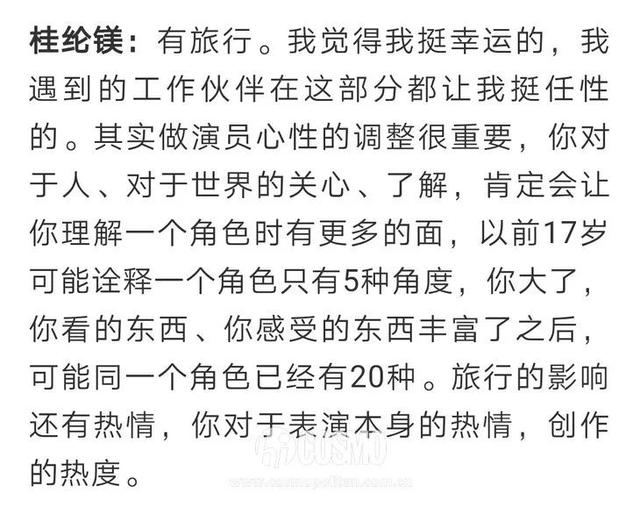 桂纶镁：有旅行。我觉得我挺幸运的，我遇到的工作伙伴在这部分都让我挺任性的。其实做演员心性的调整很重要，你对于人、对于世界的关心、了解，肯定会让你理解一个角色时有更多的面，以前17岁可能诠释一个角色只有5种角度，你大了，你看的东西、你感受的东西丰富了之后，可能同一个角色已经有20种。旅行的影响还有热情，你对于表演本身的热情，创作的热度。

COSMO
www.cosmopolitan.com.cn